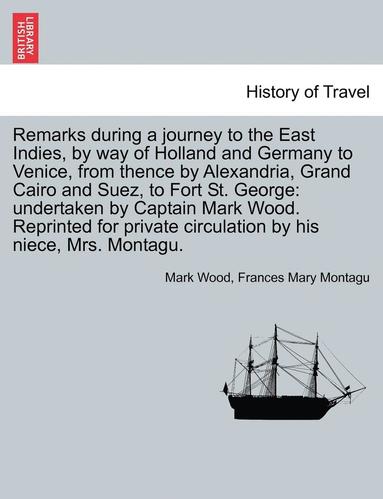 BRITISH LIBRARY

History of Travel

Remarks during a journey to the East Indies, by way of Holland and Germany to Venice, from thence by Alexandria, Grand Cairo and Suez, to Fort St. George: undertaken by Captain Mark Wood. Reprinted for private circulation by his niece, Mrs. Montagu.

Mark Wood, Frances Mary Montagu